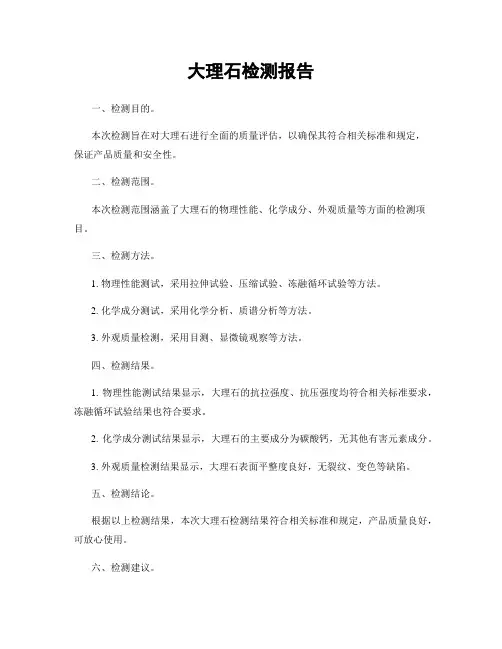 大理石检测报告

一、检测目的。

本次检测旨在对大理石进行全面的质量评估，以确保其符合相关标准和规定，保证产品质量和安全性。

二、检测范围。

本次检测范围涵盖了大理石的物理性能、化学成分、外观质量等方面的检测项目。

三、检测方法。

1. 物理性能测试，采用拉伸试验、压缩试验、冻融循环试验等方法。

2. 化学成分测试，采用化学分析、质谱分析等方法。

3. 外观质量检测，采用目测、显微镜观察等方法。

四、检测结果。

1. 物理性能测试结果显示，大理石的抗拉强度、抗压强度均符合相关标准要求，冻融循环试验结果也符合要求。

2. 化学成分测试结果显示，大理石的主要成分为碳酸钙，无其他有害元素成分。

3. 外观质量检测结果显示，大理石表面平整度良好，无裂纹、变色等缺陷。

五、检测结论。

根据以上检测结果，本次大理石检测结果符合相关标准和规定，产品质量良好，可放心使用。

六、检测建议。